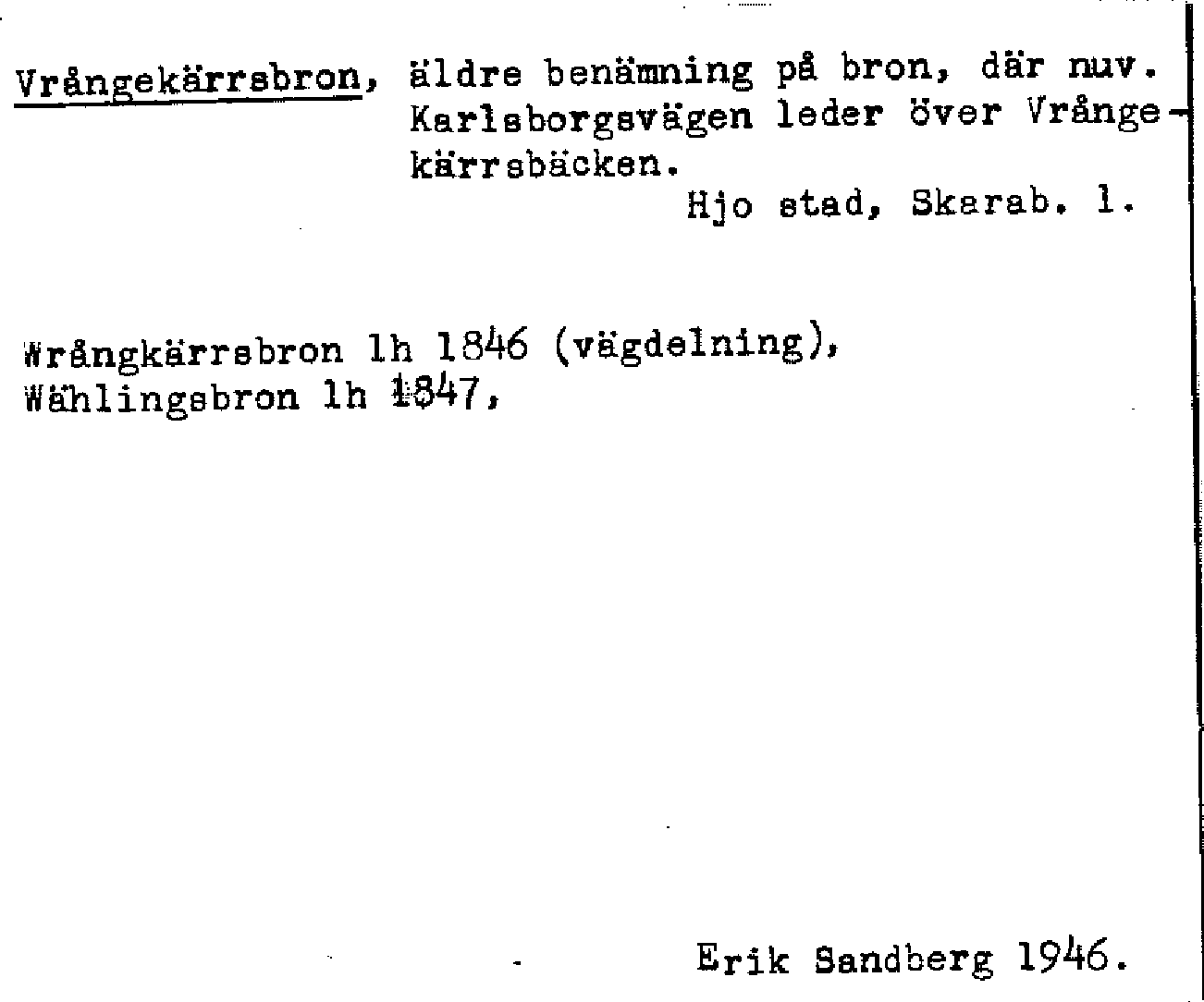 Vrångekärrsbron, äldre benämning på bron, där nuv. Karlsborgsvägen leder över Vrångekärrsbäcken.

Hjo stad, Skarab. l.

Wrångkärrsbron lh 1846 (vägdelning),
Wählingsbron lh 1847,

Erik Sandberg 1946.